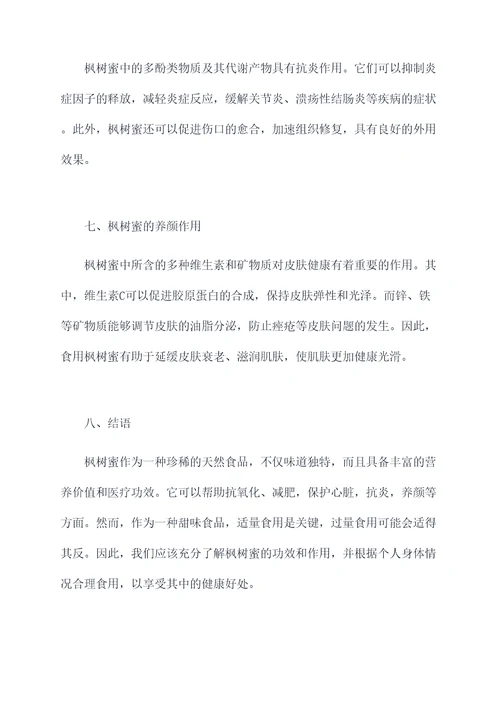 枫树蜜中的多酚类物质及其代谢产物具有抗炎作用。它们可以抑制炎症因子的释放，减轻炎症反应，缓解关节炎、溃疡性结肠炎等疾病的症状。此外，枫树蜜还可以促进伤口的愈合，加速组织修复，具有良好的外用效果。

七、枫树蜜的养颜作用

枫树蜜中所含的多种维生素和矿物质对皮肤健康有着重要的作用。其中，维生素C可以促进胶原蛋白的合成，保持皮肤弹性和光泽。而锌、铁等矿物质能够调节皮肤的油脂分泌，防止痤疮等皮肤问题的发生。因此，食用枫树蜜有助于延缓皮肤衰老、滋润肌肤，使肌肤更加健康光滑。

八、结语

枫树蜜作为一种珍稀的天然食品，不仅味道独特，而且具备丰富的营养价值和医疗功效。它可以帮助抗氧化、减肥，保护心脏，抗炎，养颜等方面。然而，作为一种甜味食品，适量食用是关键，过量食用可能会适得其反。因此，我们应该充分了解枫树蜜的功效和作用，并根据个人身体情况合理食用，以享受其中的健康好处。